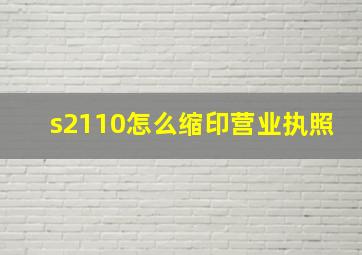 s2110怎么缩印营业执照